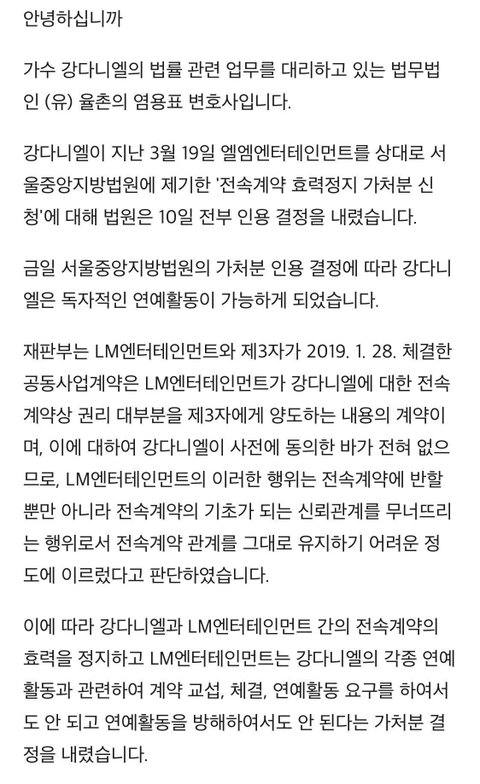 안녕하십니까

가수 강다니엘의 법률 관련 업무를 대리하고 있는 법무법인 (유) 율촌의 염용표 변호사입니다.

강다니엘이 지난 3월 19일 엘엠엔터테인먼트를 상대로 서울중앙지방법원에 제기한 '전속계약 효력정지 가처분 신청'에 대해 법원은 10일 전부 인용 결정을 내렸습니다.

금일 서울중앙지방법원의 가처분 인용 결정에 따라 강다니엘은 독자적인 연예활동이 가능하게 되었습니다.

재판부는 LM엔터테인먼트와 제3자가 2019. 1. 28. 체결한 공동사업계약은 LM엔터테인먼트가 강다니엘에 대한 전속계약상 권리 대부분을 제3자에게 양도하는 내용의 계약이며, 이에 대하여 강다니엘이 사전에 동의한 바가 전혀 없으므로, LM엔터테인먼트의 이러한 행위는 전속계약에 반할 뿐만 아니라 전속계약의 기초가 되는 신뢰관계를 무너뜨리는 행위로서 전속계약 관계를 그대로 유지하기 어려운 정도에 이르렀다고 판단하였습니다.

이에 따라 강다니엘과 LM엔터테인먼트 간의 전속계약의 효력을 정지하고 LM엔터테인먼트는 강다니엘의 각종 연예활동과 관련하여 계약 교섭, 체결, 연예활동 요구를 하여서도 안 되고 연예활동을 방해하여서도 안 된다는 가처분 결정을 내렸습니다.